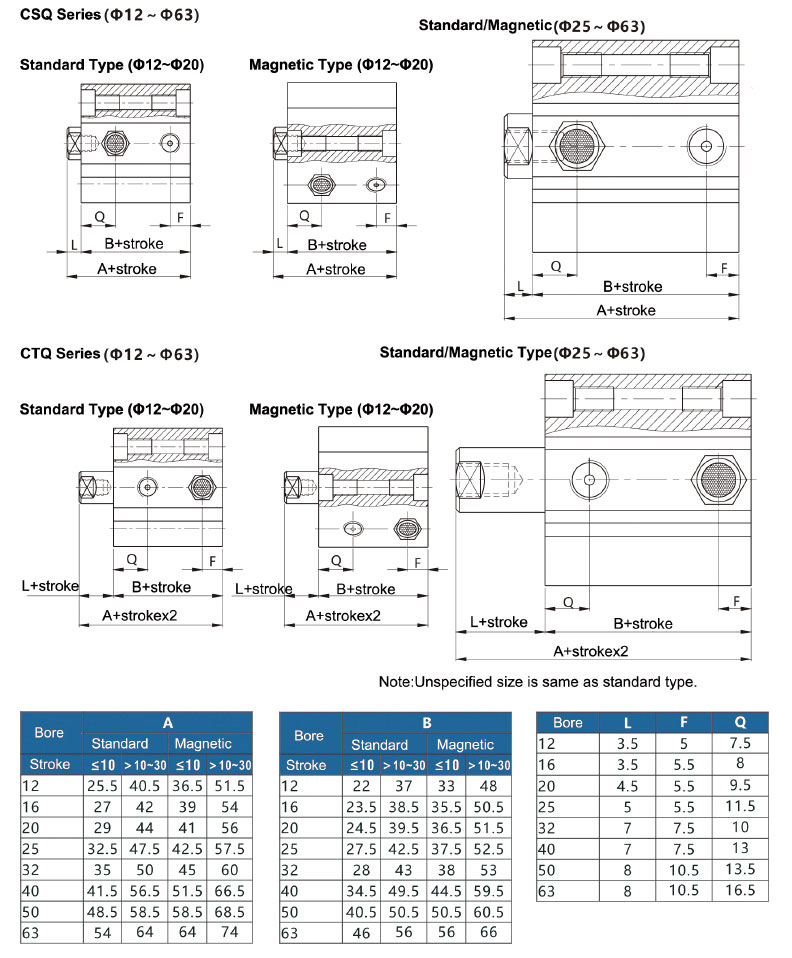 CSQ Series (Φ12 ~ Φ63)

Standard Type (Φ12~Φ20)

Q F
L B+stroke
A+stroke

Magnetic Type (Φ12~Φ20)

Q F
L B+stroke
A+stroke

Standard/Magnetic(Φ25 ~ Φ63)

Q F
L B+stroke
A+stroke

CTQ Series (Φ12 ~ Φ63)

Standard Type (Φ12~Φ20)

Q F
L+stroke B+stroke
A+strokex2

Magnetic Type (Φ12~Φ20)

Q F
L+stroke B+stroke
A+strokex2

Standard/Magnetic Type(Φ25 ~ Φ63)

Q F
L+stroke B+stroke
A+strokex2

Note:Unspecified size is same as standard type.

| Bore | A | | | |
|---|---|---|---|---|
| | Standard | | Magnetic | |
| Stroke | ≤10 | >10~30 | ≤10 | >10~30 |
| 12 | 25.5 | 40.5 | 36.5 | 51.5 |
| 16 | 27 | 42 | 39 | 54 |
| 20 | 29 | 44 | 41 | 56 |
| 25 | 32.5 | 47.5 | 42.5 | 57.5 |
| 32 | 35 | 50 | 45 | 60 |
| 40 | 41.5 | 56.5 | 51.5 | 66.5 |
| 50 | 48.5 | 58.5 | 58.5 | 68.5 |
| 63 | 54 | 64 | 64 | 74 |

| Bore | B | | | |
|---|---|---|---|---|
| | Standard | | Magnetic | |
| Stroke | ≤10 | >10~30 | ≤10 | >10~30 |
| 12 | 22 | 37 | 33 | 48 |
| 16 | 23.5 | 38.5 | 35.5 | 50.5 |
| 20 | 24.5 | 39.5 | 36.5 | 51.5 |
| 25 | 27.5 | 42.5 | 37.5 | 52.5 |
| 32 | 28 | 43 | 38 | 53 |
| 40 | 34.5 | 49.5 | 44.5 | 59.5 |
| 50 | 40.5 | 50.5 | 50.5 | 60.5 |
| 63 | 46 | 56 | 56 | 66 |

| Bore | L | F | Q |
|---|---|---|---|
| 12 | 3.5 | 5 | 7.5 |
| 16 | 3.5 | 5.5 | 8 |
| 20 | 4.5 | 5.5 | 9.5 |
| 25 | 5 | 5.5 | 11.5 |
| 32 | 7 | 7.5 | 10 |
| 40 | 7 | 7.5 | 13 |
| 50 | 8 | 10.5 | 13.5 |
| 63 | 8 | 10.5 | 16.5 |